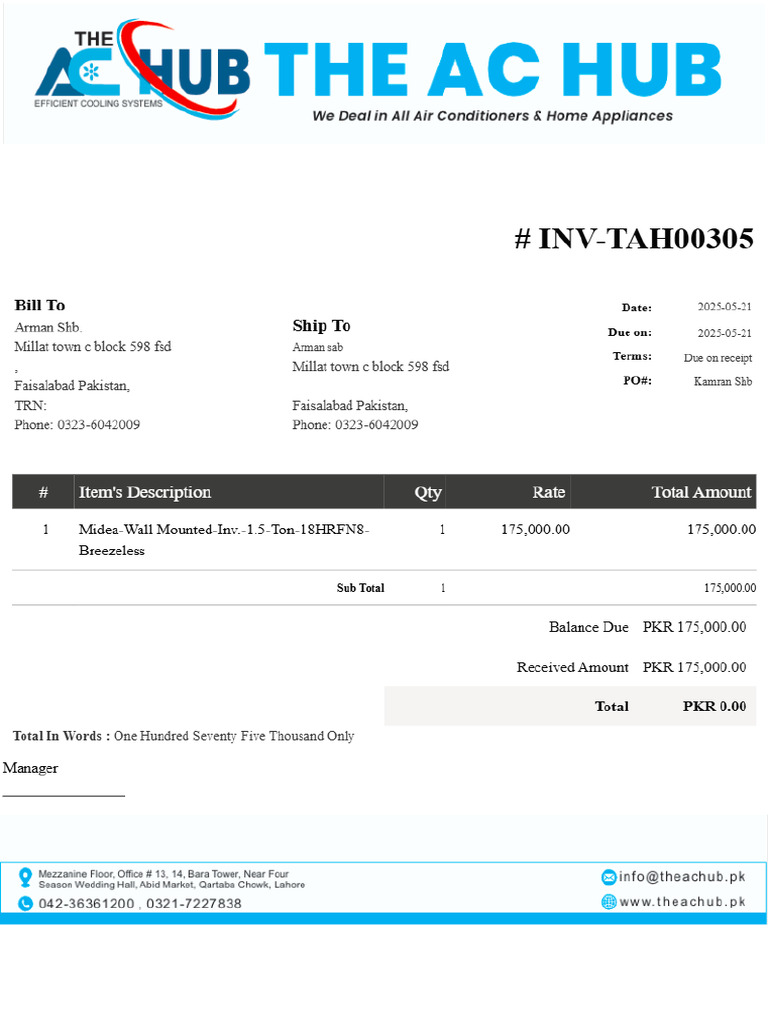 THE AC HUB
EFFICIENT COOLING SYSTEMS
THE AC HUB
We Deal in All Air Conditioners & Home Appliances

# INV-TAH00305

Bill To
Arman Shb.
Millat town c block 598 fsd
,
Faisalabad Pakistan,
TRN:
Phone: 0323-6042009

Ship To
Arman sab
Millat town c block 598 fsd

Faisalabad Pakistan,
Phone: 0323-6042009

Date: 2025-05-21
Due on: 2025-05-21
Terms: Due on receipt
PO#: Kamran Shb

| # | Item's Description | Qty | Rate | Total Amount |
|---|---|---|---|---|
| 1 | Midea-Wall Mounted-Inv.-1.5-Ton-18HRFN8-Breezeless | 1 | 175,000.00 | 175,000.00 |
| | Sub Total | 1 | | 175,000.00 |

Balance Due PKR 175,000.00
Received Amount PKR 175,000.00
Total PKR 0.00

Total In Words : One Hundred Seventy Five Thousand Only

Manager

Mezzanine Floor, Office # 13, 14, Bara Tower, Near Four Season Wedding Hall, Abid Market, Qartaba Chowk, Lahore
042-36361200 , 0321-7227838
info@theachub.pk
www.theachub.pk